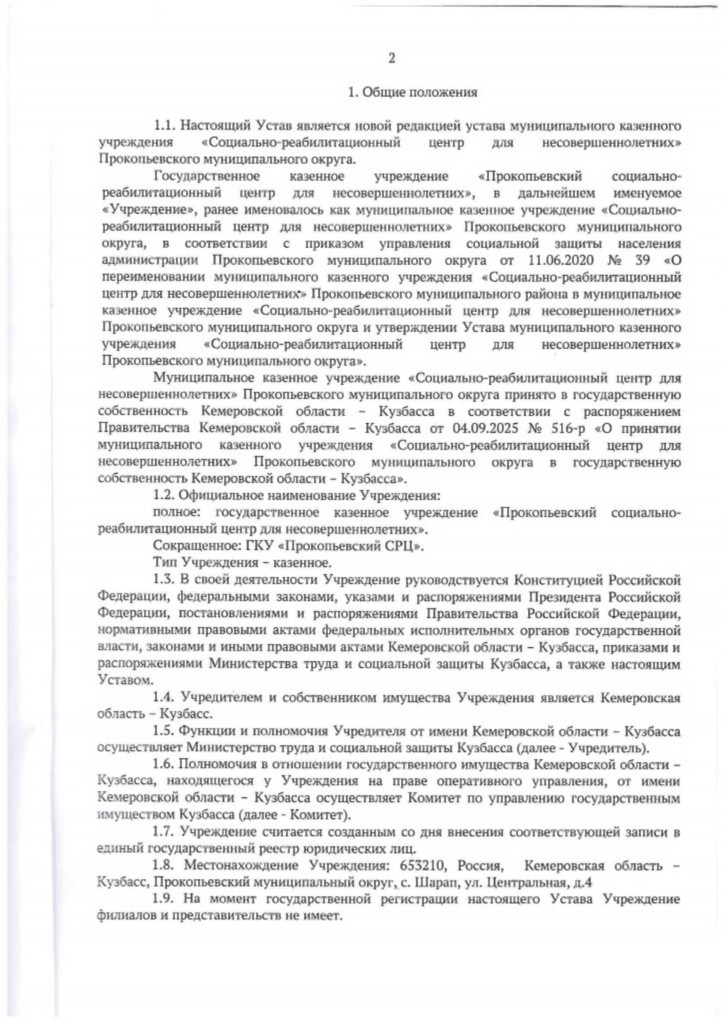 2

1. Общие положения

1.1. Настоящий Устав является новой редакцией устава муниципального казенного учреждения «Социально-реабилитационный центр для несовершеннолетних» Прокопьевского муниципального округа.

Государственное казенное учреждение «Прокопьевский социально-реабилитационный центр для несовершеннолетних», в дальнейшем именуемое «Учреждение», ранее именовалось как муниципальное казенное учреждение «Социально-реабилитационный центр для несовершеннолетних» Прокопьевского муниципального округа, в соответствии с приказом управления социальной защиты населения администрации Прокопьевского муниципального округа от 11.06.2020 № 39 «О переименовании муниципального казенного учреждения «Социально-реабилитационный центр для несовершеннолетних» Прокопьевского муниципального района в муниципальное казенное учреждение «Социально-реабилитационный центр для несовершеннолетних» Прокопьевского муниципального округа и утверждении Устава муниципального казенного учреждения «Социально-реабилитационный центр для несовершеннолетних» Прокопьевского муниципального округа».

Муниципальное казенное учреждение «Социально-реабилитационный центр для несовершеннолетних» Прокопьевского муниципального округа принято в государственную собственность Кемеровской области – Кузбасса в соответствии с распоряжением Правительства Кемеровской области – Кузбасса от 04.09.2025 № 516-р «О принятии муниципального казенного учреждения «Социально-реабилитационный центр для несовершеннолетних» Прокопьевского муниципального округа в государственную собственность Кемеровской области – Кузбасса».

1.2. Официальное наименование Учреждения:

полное: государственное казенное учреждение «Прокопьевский социально-реабилитационный центр для несовершеннолетних».

Сокращенное: ГКУ «Прокопьевский СРЦ».

Тип Учреждения – казенное.

1.3. В своей деятельности Учреждение руководствуется Конституцией Российской Федерации, федеральными законами, указами и распоряжениями Президента Российской Федерации, постановлениями и распоряжениями Правительства Российской Федерации, нормативными правовыми актами федеральных исполнительных органов государственной власти, законами и иными правовыми актами Кемеровской области – Кузбасса, приказами и распоряжениями Министерства труда и социальной защиты Кузбасса, а также настоящим Уставом.

1.4. Учредителем и собственником имущества Учреждения является Кемеровская область – Кузбасс.

1.5. Функции и полномочия Учредителя от имени Кемеровской области – Кузбасса осуществляет Министерство труда и социальной защиты Кузбасса (далее - Учредитель).

1.6. Полномочия в отношении государственного имущества Кемеровской области – Кузбасса, находящегося у Учреждения на праве оперативного управления, от имени Кемеровской области – Кузбасса осуществляет Комитет по управлению государственным имуществом Кузбасса (далее - Комитет).

1.7. Учреждение считается созданным со дня внесения соответствующей записи в единый государственный реестр юридических лиц.

1.8. Местонахождение Учреждения: 653210, Россия, Кемеровская область – Кузбасс, Прокопьевский муниципальный округ, с. Шарап, ул. Центральная, д.4

1.9. На момент государственной регистрации настоящего Устава Учреждение филиалов и представительств не имеет.